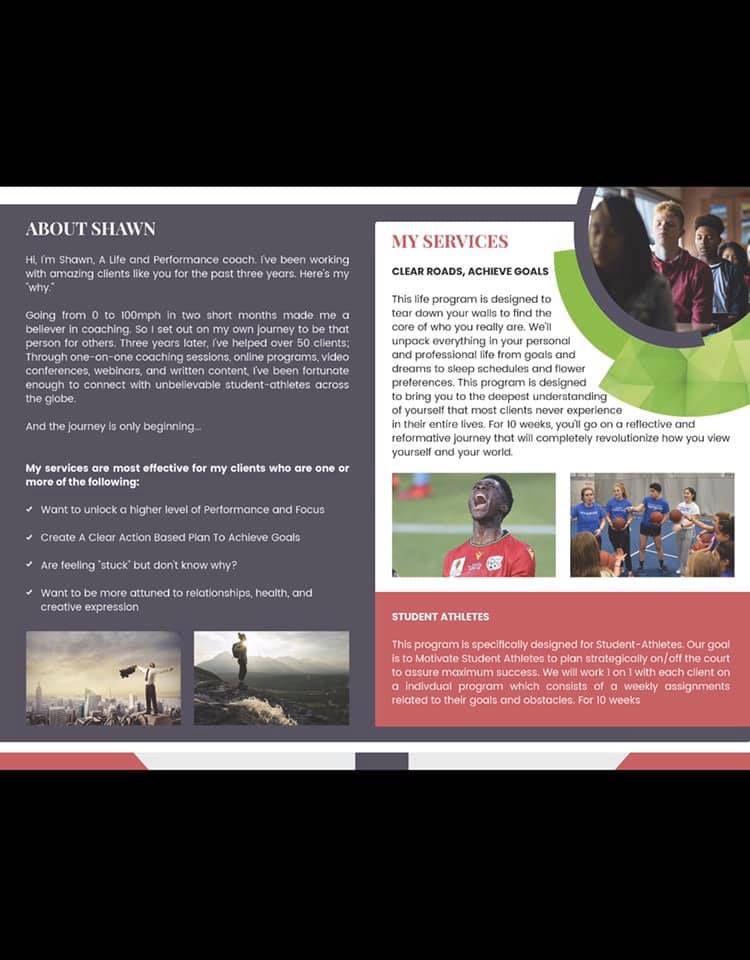 ABOUT SHAWN

Hi, I'm Shawn, A Life and Performance coach. I've been working with amazing clients like you for the past three years. Here's my "why."

Going from 0 to 100mph in two short months made me a believer in coaching. So I set out on my own journey to be that person for others. Three years later, I've helped over 50 clients; Through one-on-one coaching sessions, online programs, video conferences, webinars, and written content, I've been fortunate enough to connect with unbelievable student-athletes across the globe.

And the journey is only beginning...

My services are most effective for my clients who are one or more of the following:

✓ Want to unlock a higher level of Performance and Focus

✓ Create A Clear Action Based Plan To Achieve Goals

✓ Are feeling "stuck" but don't know why?

✓ Want to be more attuned to relationships, health, and creative expression

MY SERVICES

CLEAR ROADS, ACHIEVE GOALS

This life program is designed to tear down your walls to find the core of who you really are. We'll unpack everything in your personal and professional life from goals and dreams to sleep schedules and flower preferences. This program is designed to bring you to the deepest understanding of yourself that most clients never experience in their entire lives. For 10 weeks, you'll go on a reflective and reformative journey that will completely revolutionize how you view yourself and your world.

STUDENT ATHLETES

This program is specifically designed for Student-Athletes. Our goal is to Motivate Student Athletes to plan strategically on/off the court to assure maximum success. We will work 1 on 1 with each client on a indivdual program which consists of a weekly assignments related to their goals and obstacles. For 10 weeks